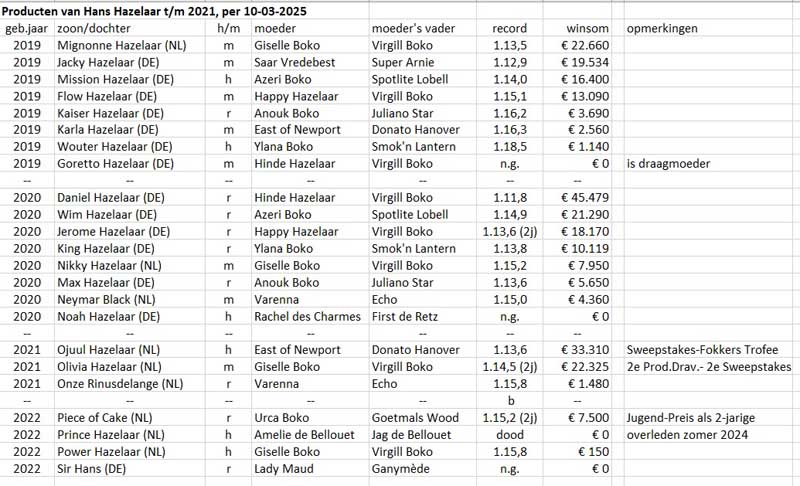 Producten van Hans Hazelaar t/m 2021, per 10-03-2025

| geb.jaar | zoon/dochter | h/m | moeder | moeder's vader | record | winsom | opmerkingen |
|---|---|---|---|---|---|---|---|
| 2019 | Mignonne Hazelaar (NL) | m | Giselle Boko | Virgill Boko | 1.13,5 | € 22.660 | |
| 2019 | Jacky Hazelaar (DE) | m | Saar Vredebest | Super Arnie | 1.12,9 | € 19.534 | |
| 2019 | Mission Hazelaar (DE) | h | Azeri Boko | Spotlite Lobell | 1.14,0 | € 16.400 | |
| 2019 | Flow Hazelaar (DE) | m | Happy Hazelaar | Virgill Boko | 1.15,1 | € 13.090 | |
| 2019 | Kaiser Hazelaar (DE) | r | Anouk Boko | Juliano Star | 1.16,2 | € 3.690 | |
| 2019 | Karla Hazelaar (DE) | m | East of Newport | Donato Hanover | 1.16,3 | € 2.560 | |
| 2019 | Wouter Hazelaar (DE) | h | Ylana Boko | Smok'n Lantern | 1.18,5 | € 1.140 | |
| 2019 | Goretto Hazelaar (DE) | m | Hinde Hazelaar | Virgill Boko | n.g. | € 0 | is draagmoeder |
| -- | -- | -- | -- | -- | -- | -- | |
| 2020 | Daniel Hazelaar (DE) | r | Hinde Hazelaar | Virgill Boko | 1.11,8 | € 45.479 | |
| 2020 | Wim Hazelaar (DE) | r | Azeri Boko | Spotlite Lobell | 1.14,9 | € 21.290 | |
| 2020 | Jerome Hazelaar (DE) | r | Happy Hazelaar | Virgill Boko | 1.13,6 (2j) | € 18.170 | |
| 2020 | King Hazelaar (DE) | r | Ylana Boko | Smok'n Lantern | 1.13,8 | € 10.119 | |
| 2020 | Nikky Hazelaar (NL) | m | Giselle Boko | Virgill Boko | 1.15,2 | € 7.950 | |
| 2020 | Max Hazelaar (DE) | r | Anouk Boko | Juliano Star | 1.13,6 | € 5.650 | |
| 2020 | Neymar Black (NL) | m | Varenna | Echo | 1.15,0 | € 4.360 | |
| 2020 | Noah Hazelaar (DE) | h | Rachel des Charmes | First de Retz | n.g. | € 0 | |
| -- | -- | -- | -- | -- | -- | -- | |
| 2021 | Ojuul Hazelaar (NL) | h | East of Newport | Donato Hanover | 1.13,6 | € 33.310 | Sweepstakes-Fokkers Trofee |
| 2021 | Olivia Hazelaar (NL) | m | Giselle Boko | Virgill Boko | 1.14,5 (2j) | € 22.325 | 2e Prod.Drav.- 2e Sweepstakes |
| 2021 | Onze Rinusdelange (NL) | r | Varenna | Echo | 1.15,8 | € 1.480 | |
| -- | -- | -- | -- | -- | b | -- | |
| 2022 | Piece of Cake (NL) | r | Urca Boko | Goetmals Wood | 1.15,2 (2j) | € 7.500 | Jugend-Preis als 2-jarige |
| 2022 | Prince Hazelaar (NL) | h | Amelie de Bellouet | Jag de Bellouet | dood | € 0 | overleden zomer 2024 |
| 2022 | Power Hazelaar (NL) | h | Giselle Boko | Virgill Boko | 1.15,8 | € 150 | |
| 2022 | Sir Hans (DE) | r | Lady Maud | Ganymède | n.g. | € 0 | |